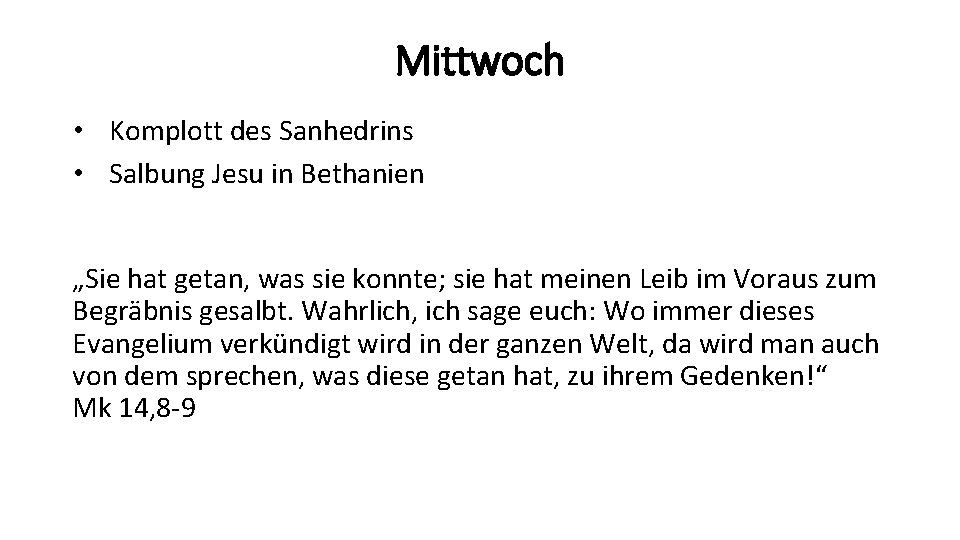 Mittwoch

• Komplott des Sanhedrins
• Salbung Jesu in Bethanien

„Sie hat getan, was sie konnte; sie hat meinen Leib im Voraus zum Begräbnis gesalbt. Wahrlich, ich sage euch: Wo immer dieses Evangelium verkündigt wird in der ganzen Welt, da wird man auch von dem sprechen, was diese getan hat, zu ihrem Gedenken!“
Mk 14,8-9